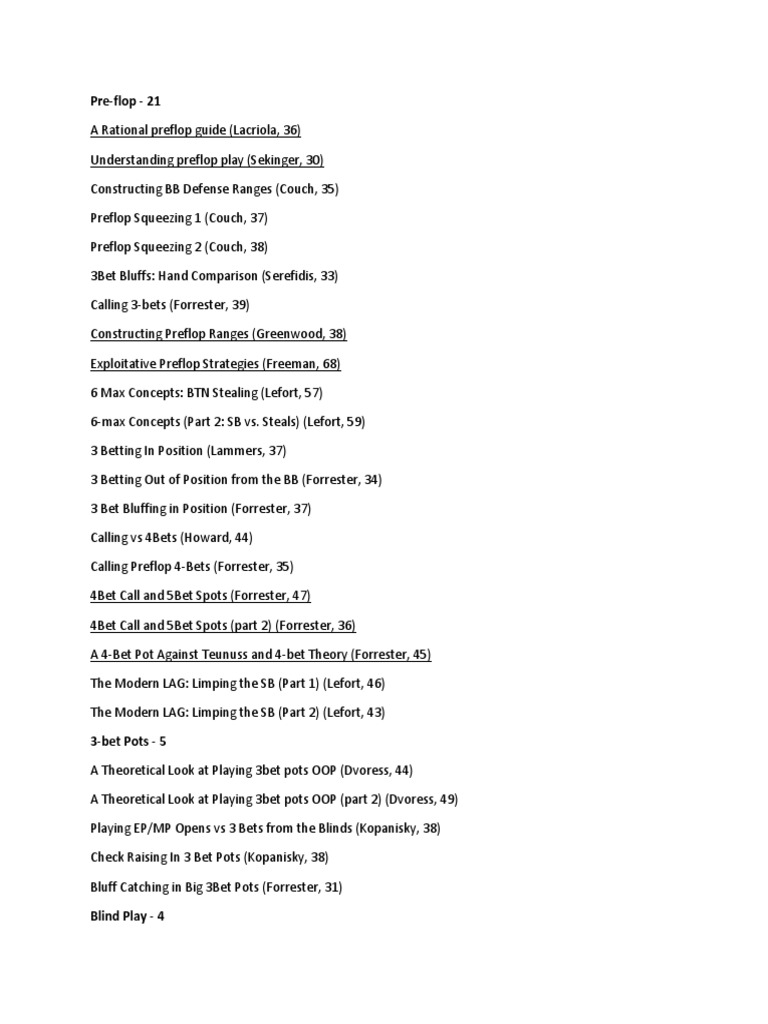 Pre-flop - 21

A Rational preflop guide (Lacriola, 36)

Understanding preflop play (Sekinger, 30)

Constructing BB Defense Ranges (Couch, 35)

Preflop Squeezing 1 (Couch, 37)

Preflop Squeezing 2 (Couch, 38)

3Bet Bluffs: Hand Comparison (Serefidis, 33)

Calling 3-bets (Forrester, 39)

Constructing Preflop Ranges (Greenwood, 38)

Exploitative Preflop Strategies (Freeman, 68)

6 Max Concepts: BTN Stealing (Lefort, 57)

6-max Concepts (Part 2: SB vs. Steals) (Lefort, 59)

3 Betting In Position (Lammers, 37)

3 Betting Out of Position from the BB (Forrester, 34)

3 Bet Bluffing in Position (Forrester, 37)

Calling vs 4Bets (Howard, 44)

Calling Preflop 4-Bets (Forrester, 35)

4Bet Call and 5Bet Spots (Forrester, 47)

4Bet Call and 5Bet Spots (part 2) (Forrester, 36)

A 4-Bet Pot Against Teunuss and 4-bet Theory (Forrester, 45)

The Modern LAG: Limping the SB (Part 1) (Lefort, 46)

The Modern LAG: Limping the SB (Part 2) (Lefort, 43)

3-bet Pots - 5

A Theoretical Look at Playing 3bet pots OOP (Dvoress, 44)

A Theoretical Look at Playing 3bet pots OOP (part 2) (Dvoress, 49)

Playing EP/MP Opens vs 3 Bets from the Blinds (Kopanisky, 38)

Check Raising In 3 Bet Pots (Kopanisky, 38)

Bluff Catching in Big 3Bet Pots (Forrester, 31)

Blind Play - 4